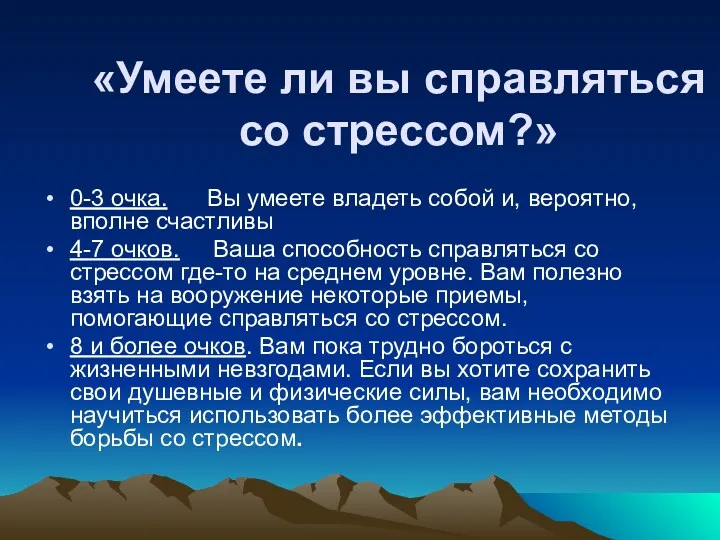 «Умеете ли вы справляться со стрессом?»

• 0-3 очка. Вы умеете владеть собой и, вероятно, вполне счастливы
• 4-7 очков. Ваша способность справляться со стрессом где-то на среднем уровне. Вам полезно взять на вооружение некоторые приемы, помогающие справляться со стрессом.
• 8 и более очков. Вам пока трудно бороться с жизненными невзгодами. Если вы хотите сохранить свои душевные и физические силы, вам необходимо научиться использовать более эффективные методы борьбы со стрессом.